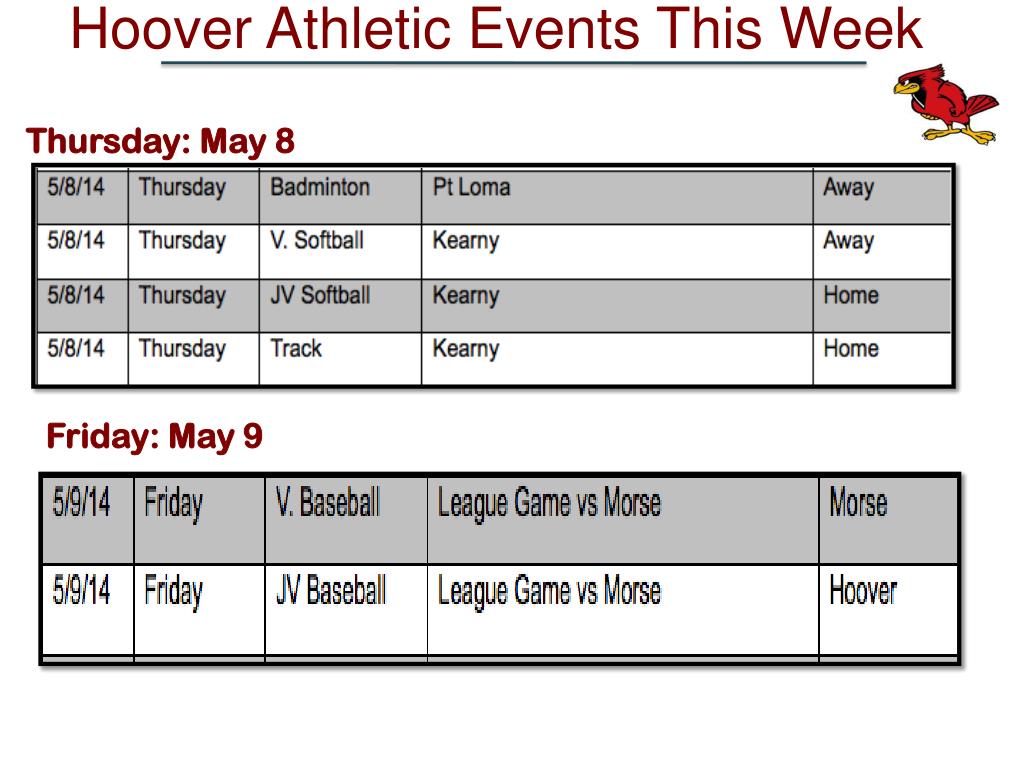 Hoover Athletic Events This Week

Thursday: May 8

| 5/8/14 | Thursday | Badminton | Pt Loma | Away |
|---|---|---|---|---|
| 5/8/14 | Thursday | V. Softball | Kearny | Away |
| 5/8/14 | Thursday | JV Softball | Kearny | Home |
| 5/8/14 | Thursday | Track | Kearny | Home |

Friday: May 9

| 5/9/14 | Friday | V. Baseball | League Game vs Morse | Morse |
|---|---|---|---|---|
| 5/9/14 | Friday | JV Baseball | League Game vs Morse | Hoover |